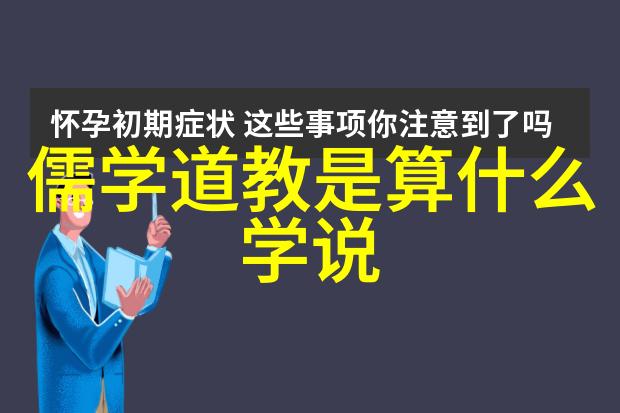 怀孕初期症状 这些事项你注意到了吗

儒学道教是算什么学说